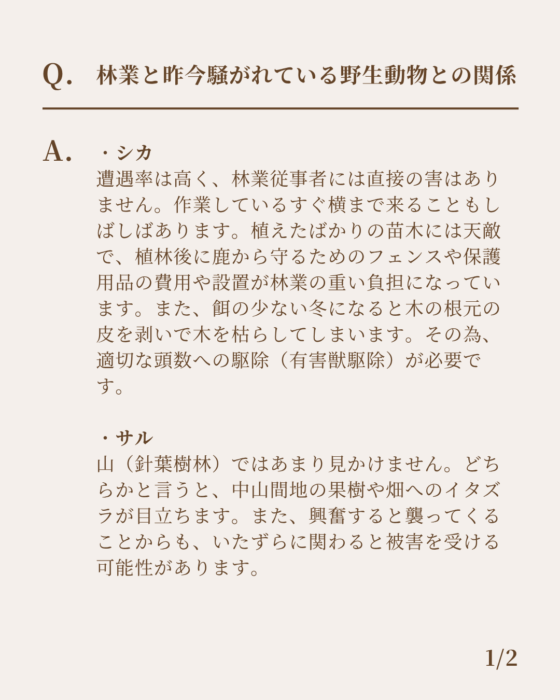 Q. 林業と昨今騒がれている野生動物との関係

A. ・シカ
遭遇率は高く、林業従事者には直接の害はありません。作業しているすぐ横まで来ることもしばしばあります。植えたばかりの苗木には天敵で、植林後に鹿から守るためのフェンスや保護用品の費用や設置が林業の重い負担になっています。また、餌の少ない冬になると木の根元の皮を剥いで木を枯らしてしまいます。その為、適切な頭数への駆除（有害獣駆除）が必要です。

・サル
山（針葉樹林）ではあまり見かけません。どちらかと言うと、中山間地の果樹や畑へのイタズラが目立ちます。また、興奮すると襲ってくることからも、いたずらに関わると被害を受ける可能性があります。

1/2